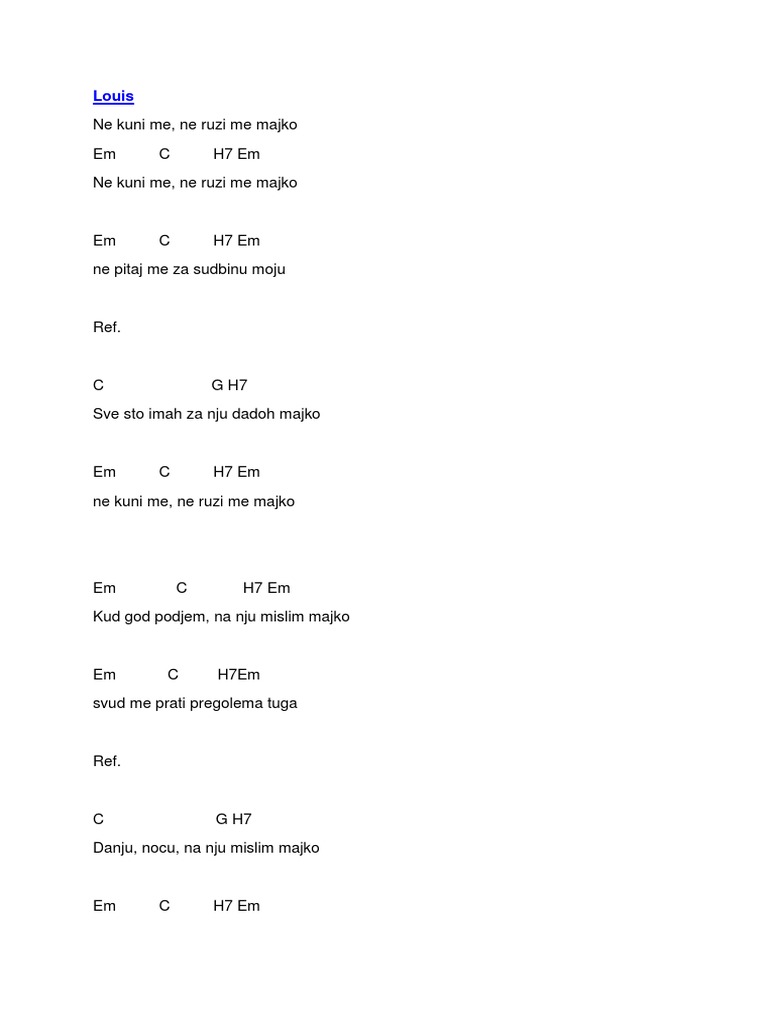 Louis

Ne kuni me, ne ruzi me majko

Em C H7 Em

Ne kuni me, ne ruzi me majko

Em C H7 Em

ne pitaj me za sudbinu moju

Ref.

C G H7

Sve sto imah za nju dadoh majko

Em C H7 Em

ne kuni me, ne ruzi me majko

Em C H7 Em

Kud god podjem, na nju mislim majko

Em C H7Em

svud me prati pregolema tuga

Ref.

C G H7

Danju, nocu, na nju mislim majko

Em C H7 Em